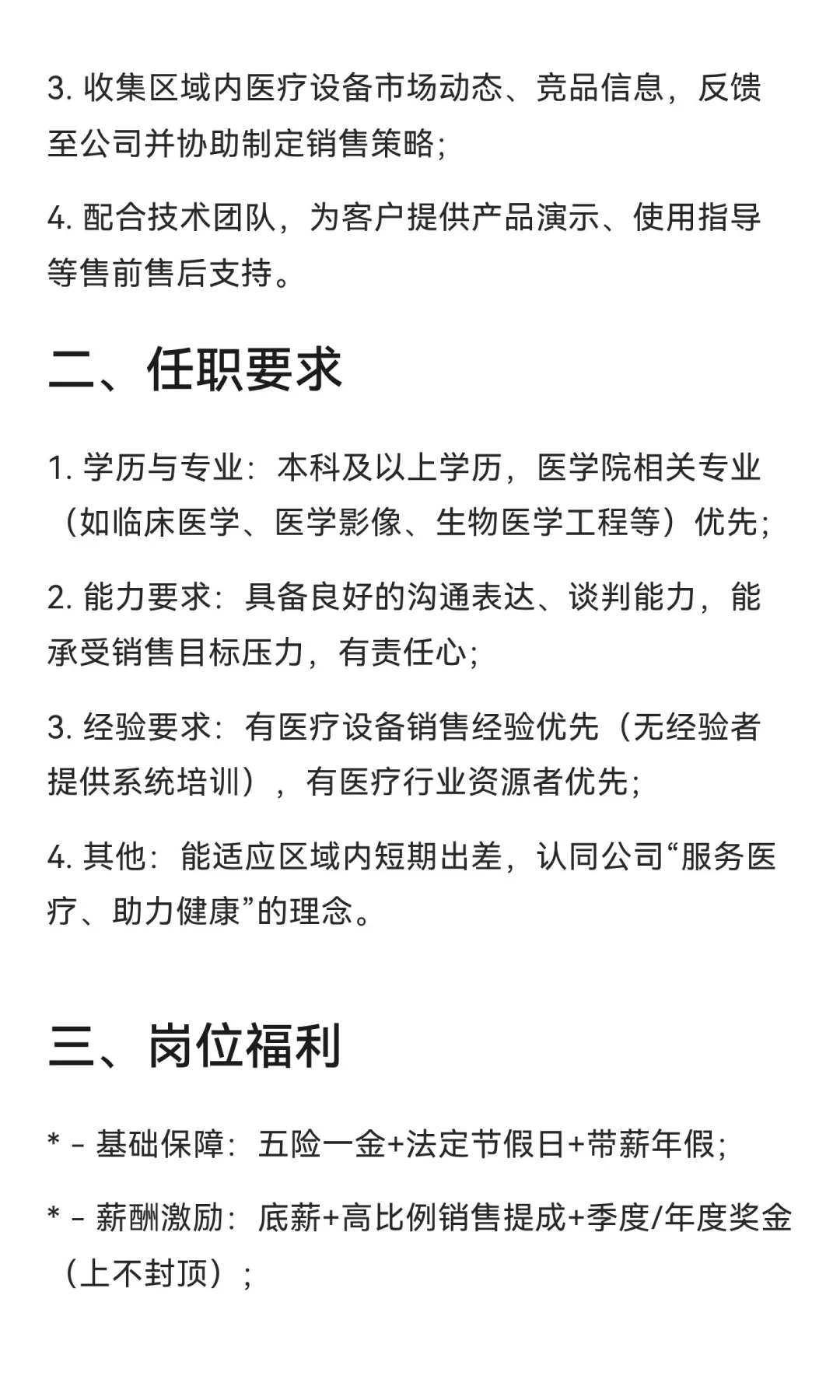 3. 收集区域内医疗设备市场动态、竞品信息，反馈至公司并协助制定销售策略;

4. 配合技术团队，为客户提供产品演示、使用指导等售前售后支持。

二、任职要求

1. 学历与专业：本科及以上学历，医学院相关专业（如临床医学、医学影像、生物医学工程等）优先;

2. 能力要求：具备良好的沟通表达、谈判能力，能承受销售目标压力，有责任心;

3. 经验要求：有医疗设备销售经验优先（无经验者提供系统培训），有医疗行业资源者优先;

4. 其他：能适应区域内短期出差，认同公司“服务医疗、助力健康”的理念。

三、岗位福利

* - 基础保障：五险一金+法定节假日+带薪年假;

* - 薪酬激励：底薪+高比例销售提成+季度/年度奖金（上不封顶）;